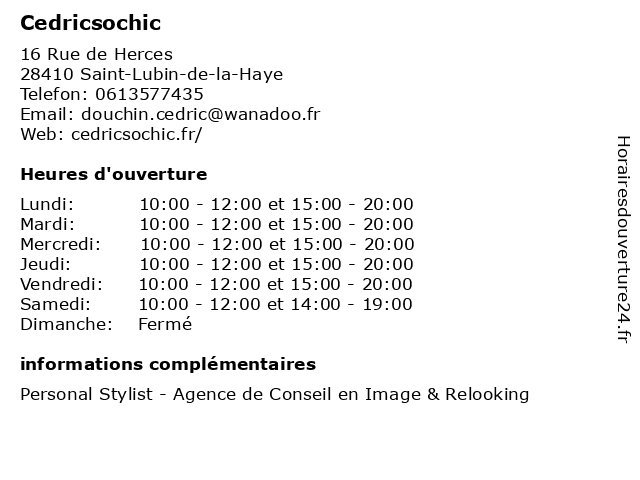 Cedricsochic

16 Rue de Herces
28410 Saint-Lubin-de-la-Haye
Telefon: 0613577435
Email: douchin.cedric@wanadoo.fr
Web: cedricsochic.fr/

Heures d'ouverture

| | |
|---|---|
| Lundi: | 10:00 - 12:00 et 15:00 - 20:00 |
| Mardi: | 10:00 - 12:00 et 15:00 - 20:00 |
| Mercredi: | 10:00 - 12:00 et 15:00 - 20:00 |
| Jeudi: | 10:00 - 12:00 et 15:00 - 20:00 |
| Vendredi: | 10:00 - 12:00 et 15:00 - 20:00 |
| Samedi: | 10:00 - 12:00 et 14:00 - 19:00 |
| Dimanche: | Fermé |

informations complémentaires

Personal Stylist - Agence de Conseil en Image & Relooking

Horairesdouverture24.fr